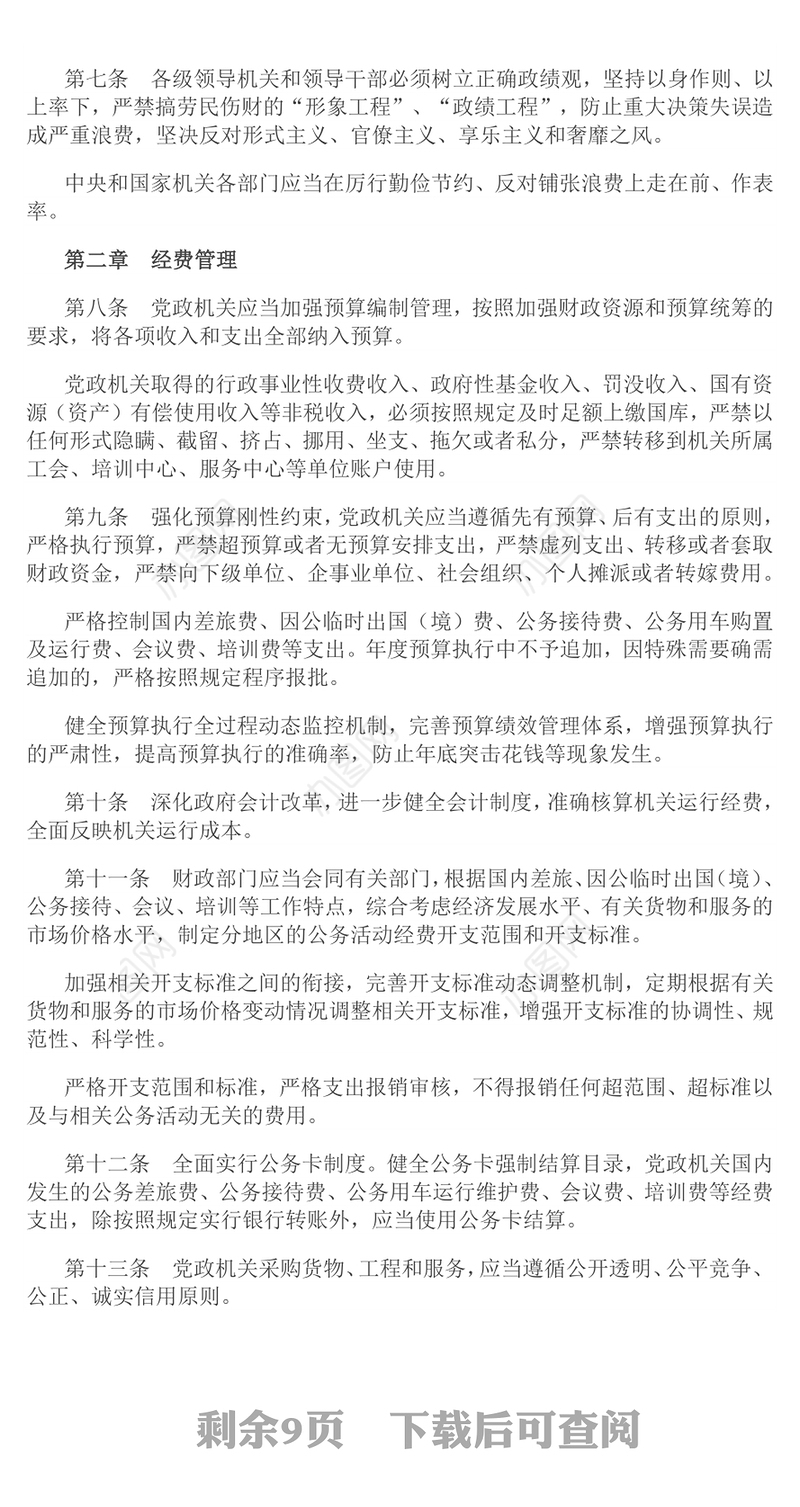 第七条　各级领导机关和领导干部必须树立正确政绩观，坚持以身作则、以上率下，严禁搞劳民伤财的“形象工程”、“政绩工程”，防止重大决策失误造成严重浪费，坚决反对形式主义、官僚主义、享乐主义和奢靡之风。

中央和国家机关各部门应当在厉行勤俭节约、反对铺张浪费上走在前、作表率。

第二章　经费管理

第八条　党政机关应当加强预算编制管理，按照加强财政资源和预算统筹的要求，将各项收入和支出全部纳入预算。

党政机关取得的行政事业性收费收入、政府性基金收入、罚没收入、国有资源（资产）有偿使用收入等非税收入，必须按照规定及时足额上缴国库，严禁以任何形式隐瞒、截留、挤占、挪用、坐支、拖欠或者私分，严禁转移到机关所属工会、培训中心、服务中心等单位账户使用。

第九条　强化预算刚性约束，党政机关应当遵循先有预算、后有支出的原则，严格执行预算，严禁超预算或者无预算安排支出，严禁虚列支出、转移或者套取财政资金，严禁向下级单位、企事业单位、社会组织、个人摊派或者转嫁费用。

严格控制国内差旅费、因公临时出国（境）费、公务接待费、公务用车购置及运行费、会议费、培训费等支出。年度预算执行中不予追加，因特殊需要确需追加的，严格按照规定程序报批。

健全预算执行全过程动态监控机制，完善预算绩效管理体系，增强预算执行的严肃性，提高预算执行的准确率，防止年底突击花钱等现象发生。

第十条　深化政府会计改革，进一步健全会计制度，准确核算机关运行经费，全面反映机关运行成本。

第十一条　财政部门应当会同有关部门，根据国内差旅、因公临时出国（境）、公务接待、会议、培训等工作特点，综合考虑经济发展水平、有关货物和服务的市场价格水平，制定分地区的公务活动经费开支范围和开支标准。

加强相关开支标准之间的衔接，完善开支标准动态调整机制，定期根据有关货物和服务的市场价格变动情况调整相关开支标准，增强开支标准的协调性、规范性、科学性。

严格开支范围和标准，严格支出报销审核，不得报销任何超范围、超标准以及与相关公务活动无关的费用。

第十二条　全面实行公务卡制度。健全公务卡强制结算目录，党政机关国内发生的公务差旅费、公务接待费、公务用车运行维护费、会议费、培训费等经费支出，除按照规定实行银行转账外，应当使用公务卡结算。

第十三条　党政机关采购货物、工程和服务，应当遵循公开透明、公平竞争、公正、诚实信用原则。

剩余9页　下载后可查阅